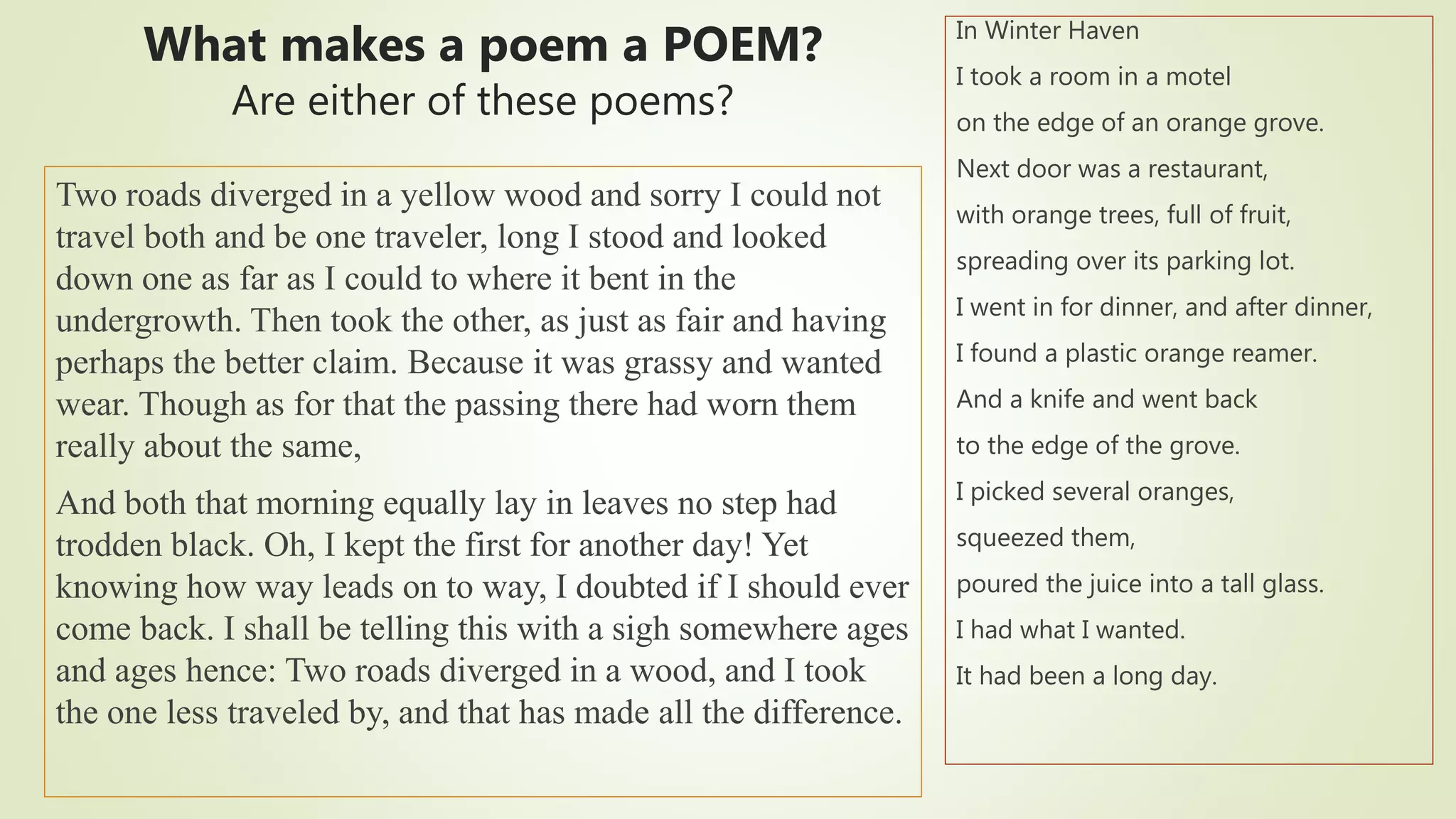 What makes a poem a POEM?
Are either of these poems?

Two roads diverged in a yellow wood and sorry I could not travel both and be one traveler, long I stood and looked down one as far as I could to where it bent in the undergrowth. Then took the other, as just as fair and having perhaps the better claim. Because it was grassy and wanted wear. Though as for that the passing there had worn them really about the same,

And both that morning equally lay in leaves no step had trodden black. Oh, I kept the first for another day! Yet knowing how way leads on to way, I doubted if I should ever come back. I shall be telling this with a sigh somewhere ages and ages hence: Two roads diverged in a wood, and I took the one less traveled by, and that has made all the difference.

In Winter Haven

I took a room in a motel

on the edge of an orange grove.

Next door was a restaurant,

with orange trees, full of fruit,

spreading over its parking lot.

I went in for dinner, and after dinner,

I found a plastic orange reamer.

And a knife and went back

to the edge of the grove.

I picked several oranges,

squeezed them,

poured the juice into a tall glass.

I had what I wanted.

It had been a long day.